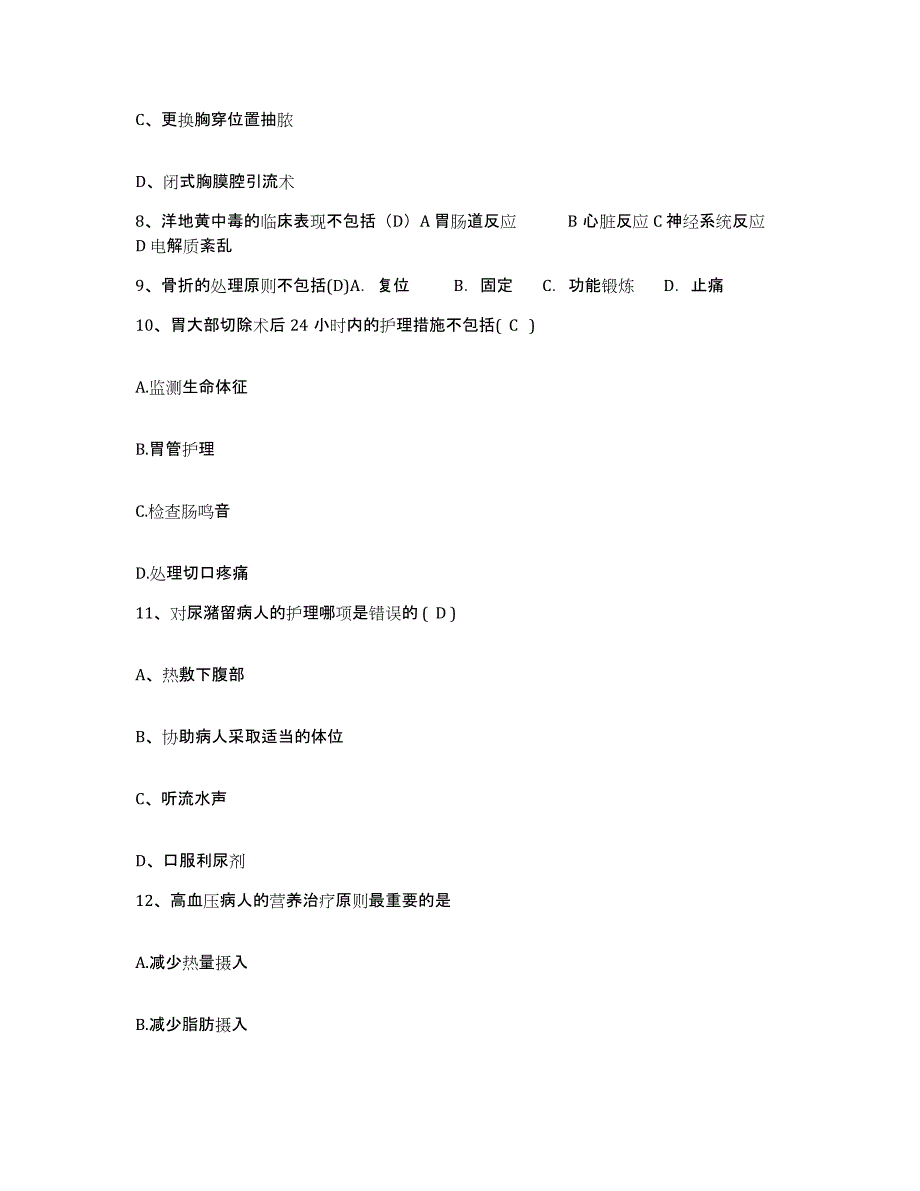 C、更换胸穿位置抽脓

D、闭式胸膜腔引流术

8、洋地黄中毒的临床表现不包括（D）A 胃肠道反应　　B 心脏反应 C 神经系统反应 D 电解质紊乱

9、骨折的处理原则不包括(D)A.　复位　　B.　固定　　C.　功能锻炼　　D.　止痛

10、胃大部切除术后 24 小时内的护理措施不包括( C )

A.监测生命体征

B.胃管护理

C.检查肠鸣音

D.处理切口疼痛

11、对尿潴留病人的护理哪项是错误的 ( D )

A、热敷下腹部

B、协助病人采取适当的体位

C、听流水声

D、口服利尿剂

12、高血压病人的营养治疗原则最重要的是

A.减少热量摄入

B.减少脂肪摄入